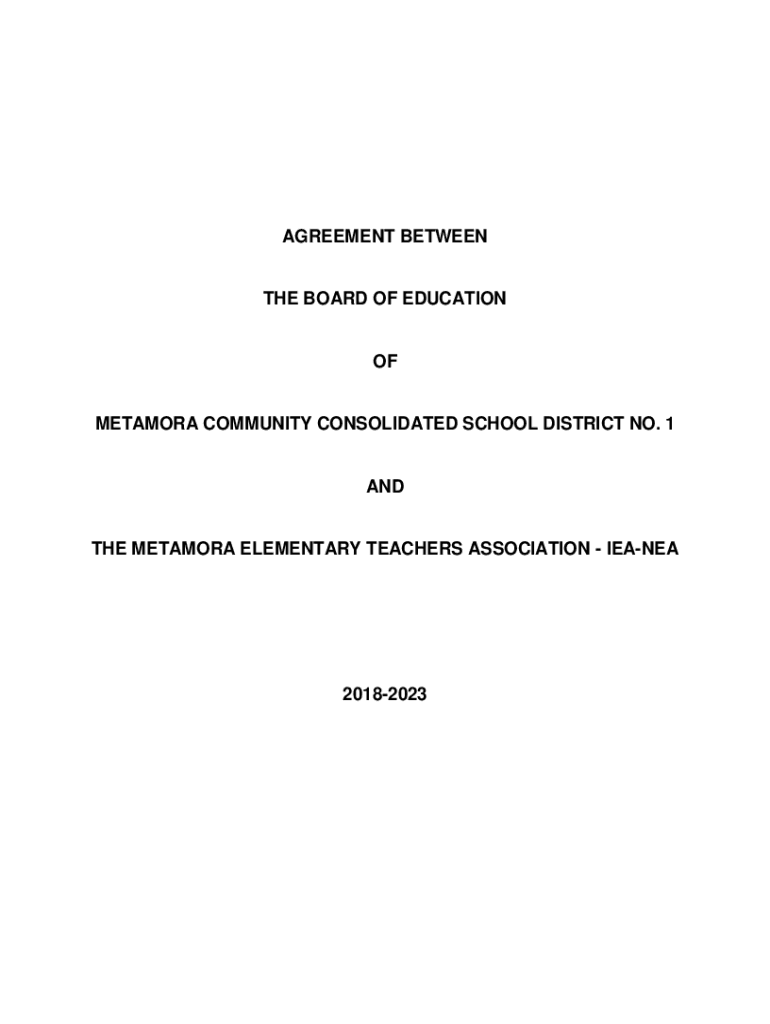 AGREEMENT BETWEEN

THE BOARD OF EDUCATION

OF

METAMORA COMMUNITY CONSOLIDATED SCHOOL DISTRICT NO. 1

AND

THE METAMORA ELEMENTARY TEACHERS ASSOCIATION - IEA-NEA

2018-2023